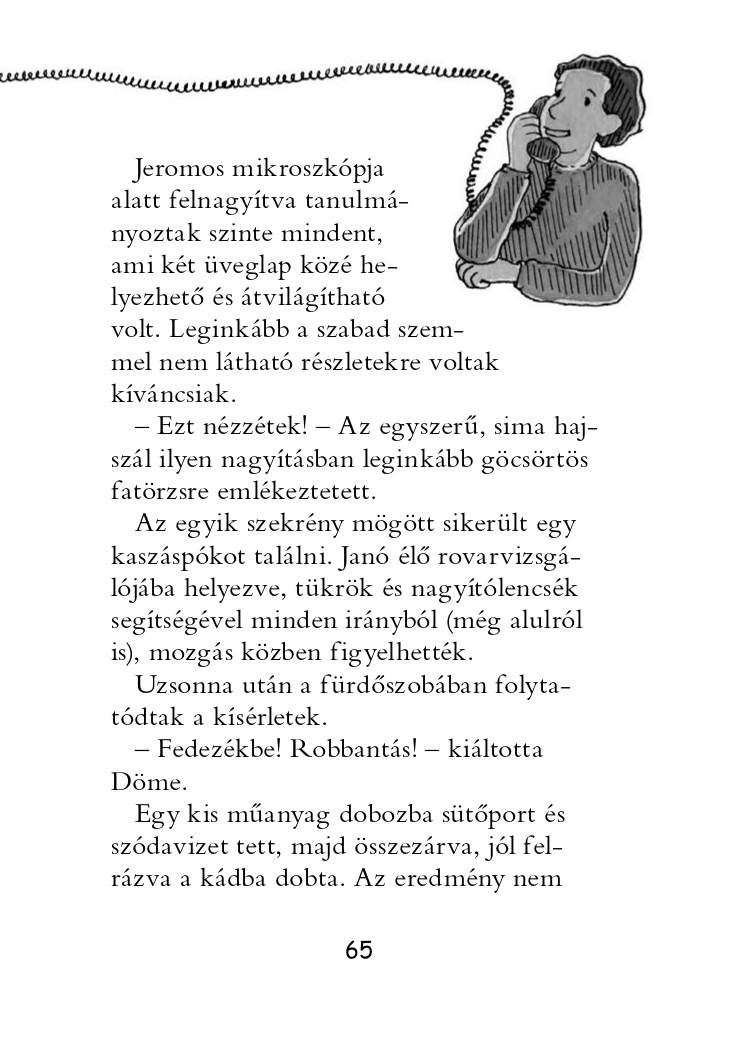 Jeromos mikroszkópja alatt felnagyítva tanulmányoztak szinte mindent, ami két üveglap közé helyezhető és átvilágítható volt. Leginkább a szabad szemmel nem látható részletekre voltak kíváncsiak.

– Ezt nézzétek! – Az egyszerű, sima hajszál ilyen nagyításban leginkább göcsörtös fatörzsre emlékeztetett.

Az egyik szekrény mögött sikerült egy kaszáspókot találni. Janó élő rovarvizsgálójába helyezve, tükrök és nagyítólencsék segítségével minden irányból (még alulról is), mozgás közben figyelhették.

Uzsonna után a fürdőszobában folytatódtak a kísérletek.

– Fedezékbe! Robbantás! – kiáltotta Döme.

Egy kis műanyag dobozba sütőport és szódavizet tett, majd összezárva, jól felrázva a kádba dobta. Az eredmény nem

65